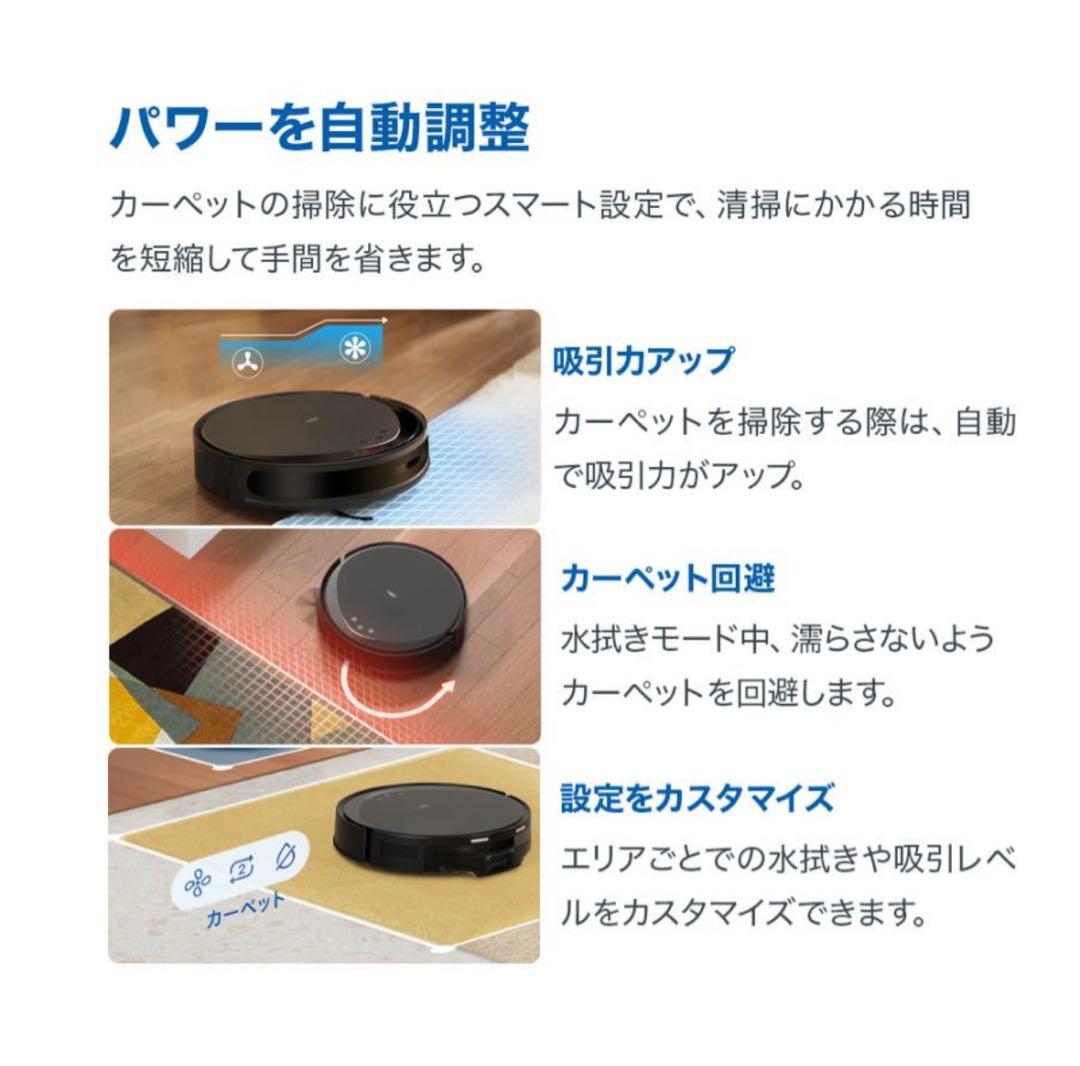 パワーを自動調整

カーペットの掃除に役立つスマート設定で、清掃にかかる時間を短縮して手間を省きます。

吸引力アップ

カーペットを掃除する際は、自動で吸引力がアップ。

カーペット回避

水拭きモード中、濡らさないようカーペットを回避します。

2

カーペット

設定をカスタマイズ

エリアごとでの水拭きや吸引レベルをカスタマイズできます。